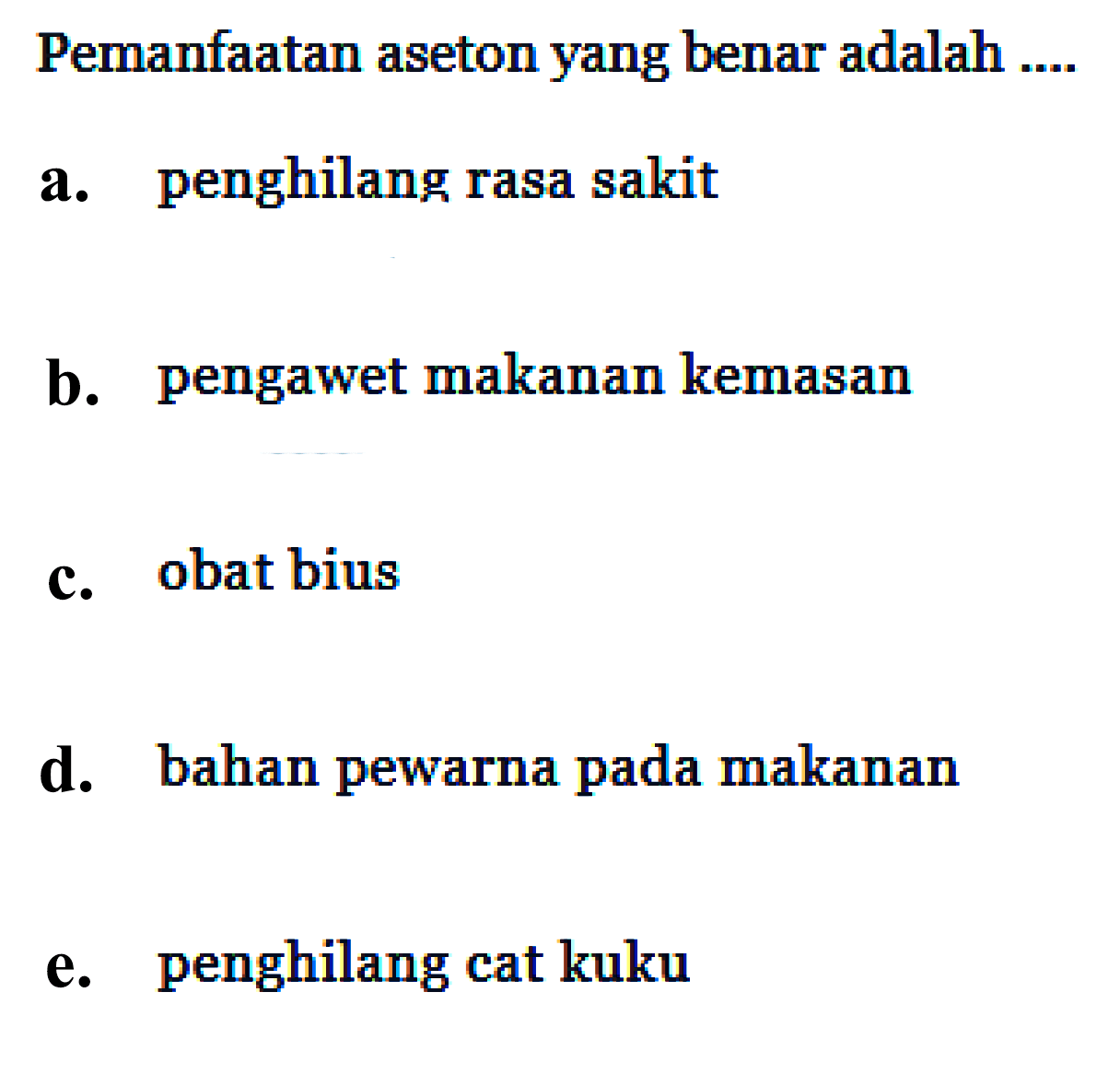 Pemanfaatan aseton yang benar adalah ....

a. penghilang rasa sakit

b. pengawet makanan kemasan

c. obat bius

d. bahan pewarna pada makanan

e. penghilang cat kuku